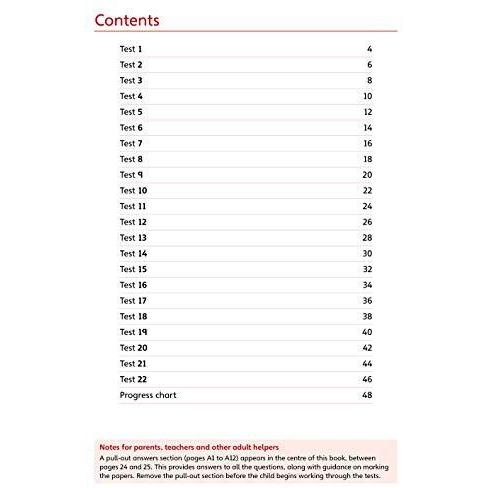 Contents

| | |
|---|---|
| Test 1 | 4 |
| Test 2 | 6 |
| Test 3 | 8 |
| Test 4 | 10 |
| Test 5 | 12 |
| Test 6 | 14 |
| Test 7 | 16 |
| Test 8 | 18 |
| Test 9 | 20 |
| Test 10 | 22 |
| Test 11 | 24 |
| Test 12 | 26 |
| Test 13 | 28 |
| Test 14 | 30 |
| Test 15 | 32 |
| Test 16 | 34 |
| Test 17 | 36 |
| Test 18 | 38 |
| Test 19 | 40 |
| Test 20 | 42 |
| Test 21 | 44 |
| Test 22 | 46 |
| Progress chart | 48 |

Notes for parents, teachers and other adult helpers
A pull-out answers section (pages A1 to A12) appears in the centre of this book, between pages 24 and 25. This provides answers to all the questions, along with guidance on marking the papers. Remove the pull-out section before the child begins working through the tests.